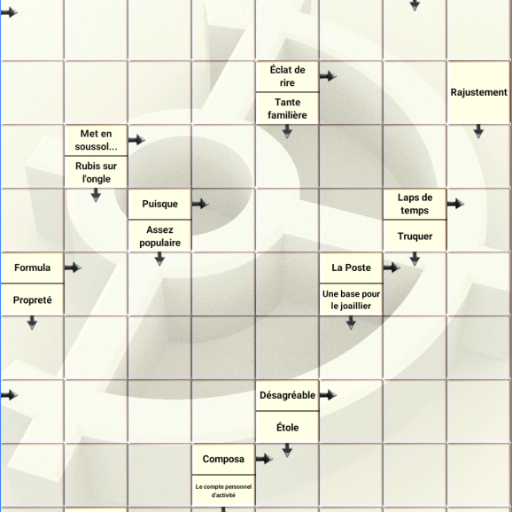 Éclat de rire

Tante familière

Rajustement

Met en soussol...

Rubis sur l'ongle

Puisque

Assez populaire

Laps de temps

Truquer

Formula

Propreté

La Poste

Une base pour le joaillier

Désagréable

Étole

Composa

Le compte personnel d'activité